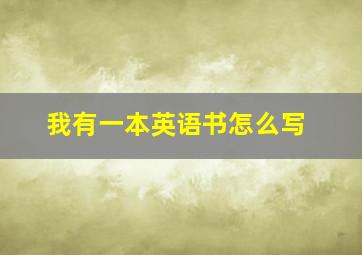 我有一本英语书怎么写